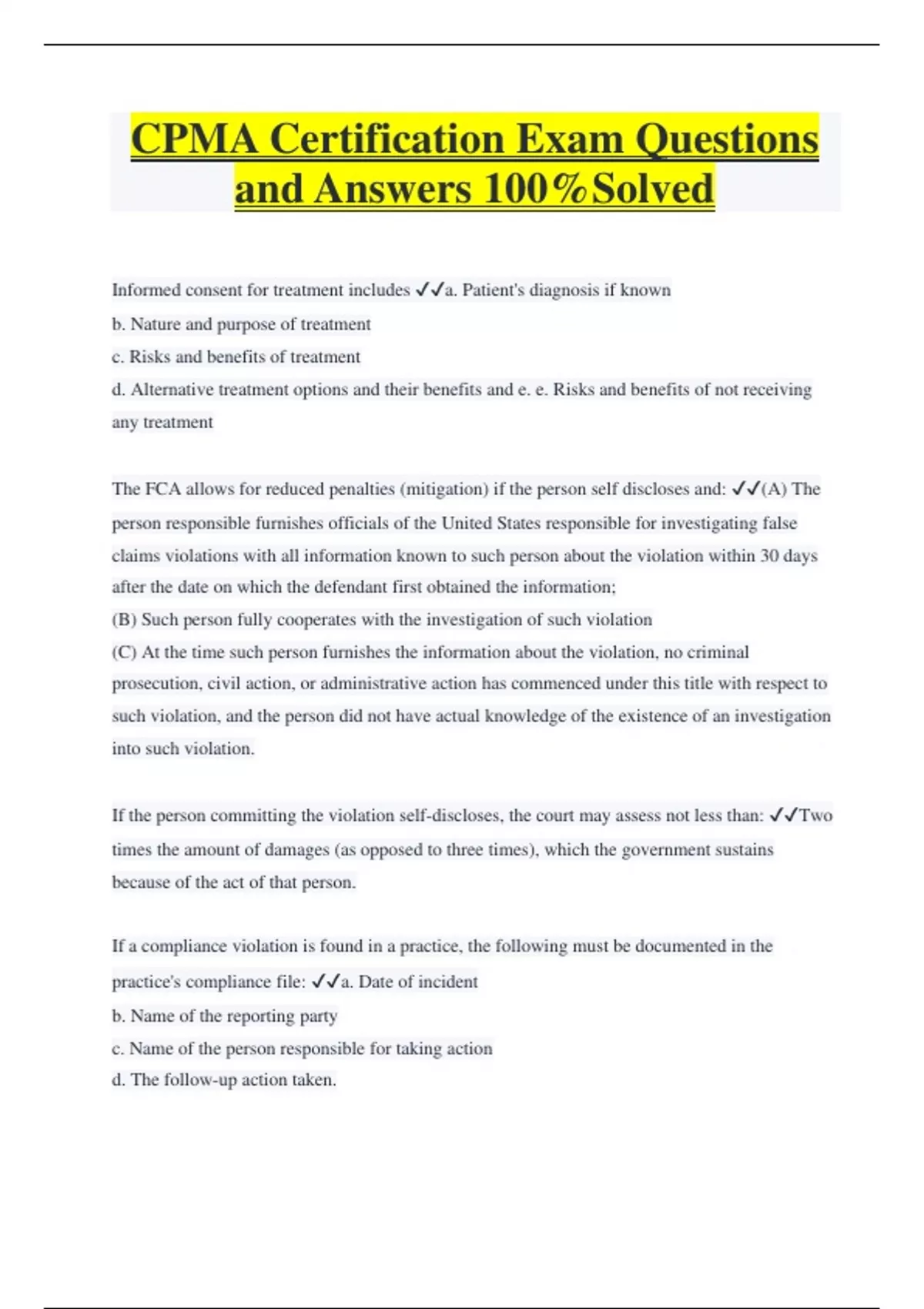 CPMA Certification Exam Questions and Answers 100%Solved

Informed consent for treatment includes ✓✓a. Patient's diagnosis if known
b. Nature and purpose of treatment
c. Risks and benefits of treatment
d. Alternative treatment options and their benefits and e. e. Risks and benefits of not receiving any treatment

The FCA allows for reduced penalties (mitigation) if the person self discloses and: ✓✓(A) The person responsible furnishes officials of the United States responsible for investigating false claims violations with all information known to such person about the violation within 30 days after the date on which the defendant first obtained the information;
(B) Such person fully cooperates with the investigation of such violation
(C) At the time such person furnishes the information about the violation, no criminal prosecution, civil action, or administrative action has commenced under this title with respect to such violation, and the person did not have actual knowledge of the existence of an investigation into such violation.

If the person committing the violation self-discloses, the court may assess not less than: ✓✓Two times the amount of damages (as opposed to three times), which the government sustains because of the act of that person.

If a compliance violation is found in a practice, the following must be documented in the practice's compliance file: ✓✓a. Date of incident
b. Name of the reporting party
c. Name of the person responsible for taking action
d. The follow-up action taken.